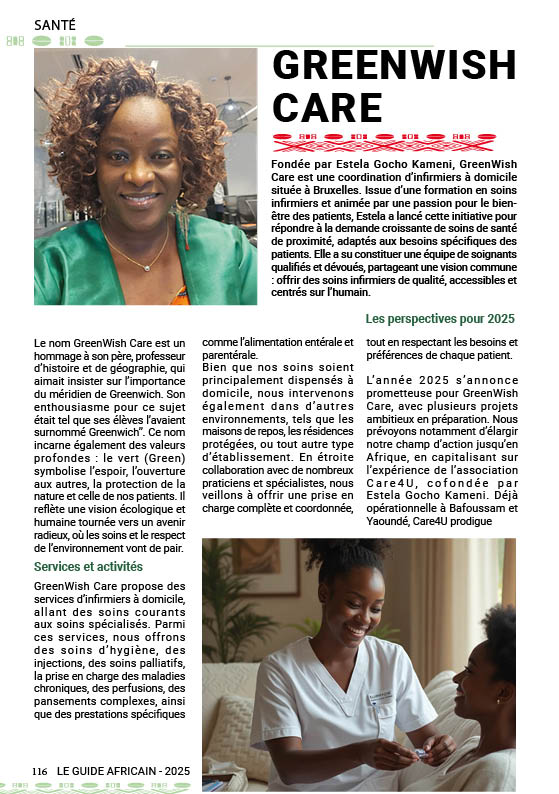 SANTÉ

GREENWISH CARE

Fondée par Estela Gocho Kameni, GreenWish Care est une coordination d'infirmiers à domicile située à Bruxelles. Issue d'une formation en soins infirmiers et animée par une passion pour le bien-être des patients, Estela a lancé cette initiative pour répondre à la demande croissante de soins de santé de proximité, adaptés aux besoins spécifiques des patients. Elle a su constituer une équipe de soignants qualifiés et dévoués, partageant une vision commune : offrir des soins infirmiers de qualité, accessibles et centrés sur l'humain.

Le nom GreenWish Care est un hommage à son père, professeur d'histoire et de géographie, qui aimait insister sur l'importance du méridien de Greenwich. Son enthousiasme pour ce sujet était tel que ses élèves l'avaient surnommé Greenwich". Ce nom incarne également des valeurs profondes : le vert (Green) symbolise l'espoir, l'ouverture aux autres, la protection de la nature et celle de nos patients. Il reflète une vision écologique et humaine tournée vers un avenir radieux, où les soins et le respect de l'environnement vont de pair.

Services et activités

GreenWish Care propose des services d'infirmiers à domicile, allant des soins courants aux soins spécialisés. Parmi ces services, nous offrons des soins d'hygiène, des injections, des soins palliatifs, la prise en charge des maladies chroniques, des perfusions, des pansements complexes, ainsi que des prestations spécifiques comme l'alimentation entérale et parentérale.

Bien que nos soins soient principalement dispensés à domicile, nous intervenons également dans d'autres environnements, tels que les maisons de repos, les résidences protégées, ou tout autre type d'établissement. En étroite collaboration avec de nombreux praticiens et spécialistes, nous veillons à offrir une prise en charge complète et coordonnée, tout en respectant les besoins et préférences de chaque patient.

Les perspectives pour 2025

L'année 2025 s'annonce prometteuse pour GreenWish Care, avec plusieurs projets ambitieux en préparation. Nous prévoyons notamment d'élargir notre champ d'action jusqu'en Afrique, en capitalisant sur l'expérience de l'association Care4U, cofondée par Estela Gocho Kameni. Déjà opérationnelle à Bafoussam et Yaoundé, Care4U prodigue

116 LE GUIDE AFRICAIN - 2025